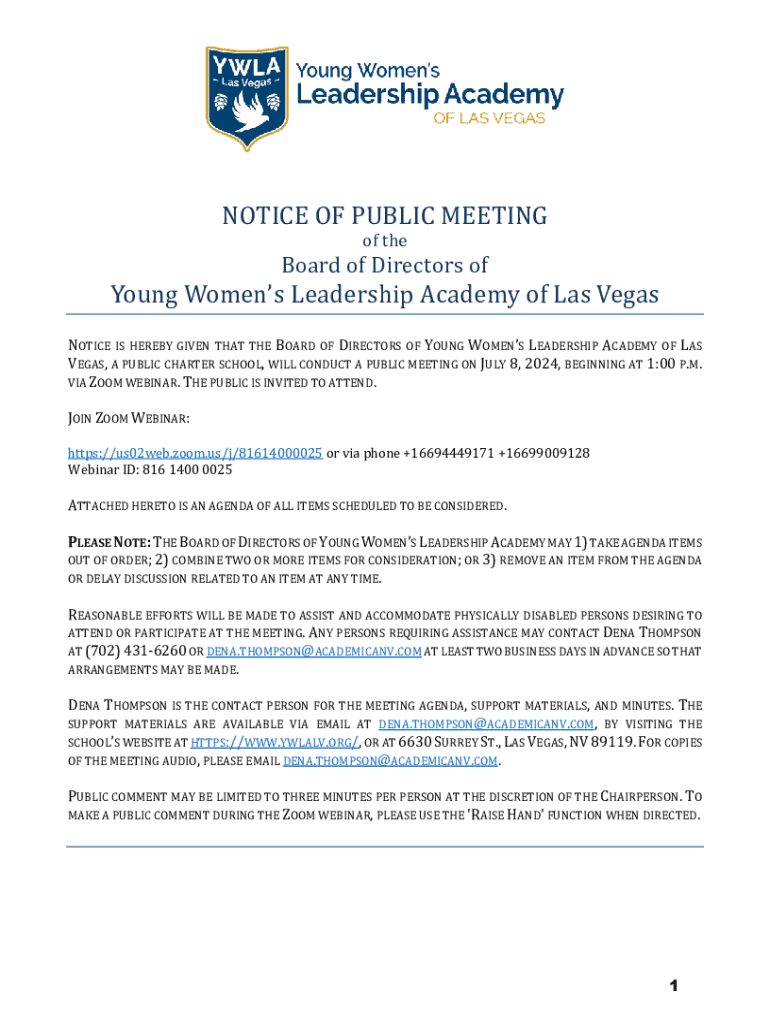 YWLA
Las Vegas
Young Women's
Leadership Academy
OF LAS VEGAS

NOTICE OF PUBLIC MEETING
of the
Board of Directors of
Young Women's Leadership Academy of Las Vegas

NOTICE IS HEREBY GIVEN THAT THE BOARD OF DIRECTORS OF YOUNG WOMEN'S LEADERSHIP ACADEMY OF LAS VEGAS, A PUBLIC CHARTER SCHOOL, WILL CONDUCT A PUBLIC MEETING ON JULY 8, 2024, BEGINNING AT 1:00 P.M. VIA ZOOM WEBINAR. THE PUBLIC IS INVITED TO ATTEND.

JOIN ZOOM WEBINAR:

https://us02web.zoom.us/j/81614000025 or via phone +16694449171 +16699009128
Webinar ID: 816 1400 0025

ATTACHED HERETO IS AN AGENDA OF ALL ITEMS SCHEDULED TO BE CONSIDERED.

PLEASE NOTE: THE BOARD OF DIRECTORS OF YOUNG WOMEN'S LEADERSHIP ACADEMY MAY 1) TAKE AGENDA ITEMS OUT OF ORDER; 2) COMBINE TWO OR MORE ITEMS FOR CONSIDERATION; OR 3) REMOVE AN ITEM FROM THE AGENDA OR DELAY DISCUSSION RELATED TO AN ITEM AT ANY TIME.

REASONABLE EFFORTS WILL BE MADE TO ASSIST AND ACCOMMODATE PHYSICALLY DISABLED PERSONS DESIRING TO ATTEND OR PARTICIPATE AT THE MEETING. ANY PERSONS REQUIRING ASSISTANCE MAY CONTACT DENA THOMPSON AT (702) 431-6260 OR DENA.THOMPSON@ACADEMICANV.COM AT LEAST TWO BUSINESS DAYS IN ADVANCE SO THAT ARRANGEMENTS MAY BE MADE.

DENA THOMPSON IS THE CONTACT PERSON FOR THE MEETING AGENDA, SUPPORT MATERIALS, AND MINUTES. THE SUPPORT MATERIALS ARE AVAILABLE VIA EMAIL AT DENA.THOMPSON@ACADEMICANV.COM, BY VISITING THE SCHOOL'S WEBSITE AT HTTPS://WWW.YWLALV.ORG/, OR AT 6630 SURREY ST., LAS VEGAS, NV 89119. FOR COPIES OF THE MEETING AUDIO, PLEASE EMAIL DENA.THOMPSON@ACADEMICANV.COM.

PUBLIC COMMENT MAY BE LIMITED TO THREE MINUTES PER PERSON AT THE DISCRETION OF THE CHAIRPERSON. TO MAKE A PUBLIC COMMENT DURING THE ZOOM WEBINAR, PLEASE USE THE 'RAISE HAND' FUNCTION WHEN DIRECTED.

1